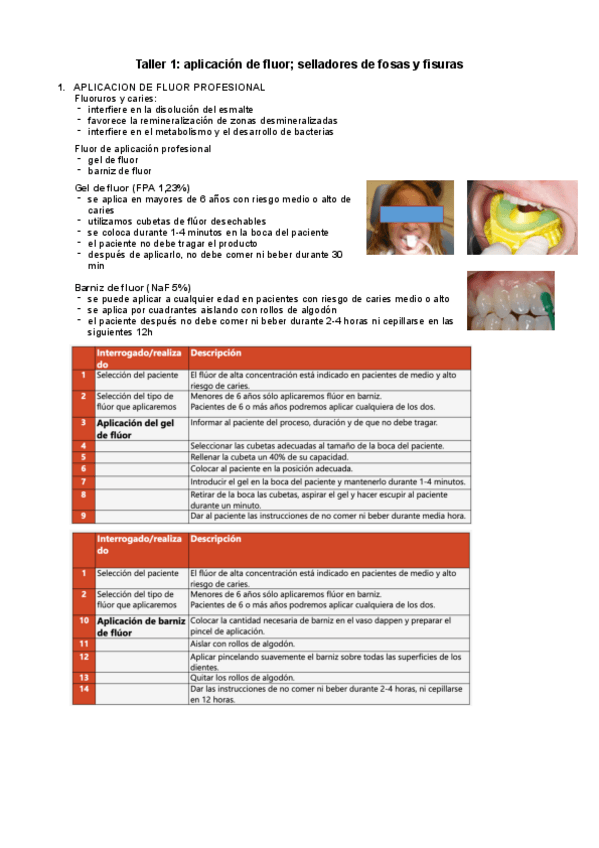 Taller 1: aplicación de fluor; selladores de fosas y fisuras

1. APLICACION DE FLUOR PROFESIONAL

Fluoruros y caries:
- interfiere en la disolución del esmalte
- favorece la remineralización de zonas desmineralizadas
- interfiere en el metabolismo y el desarrollo de bacterias

Fluor de aplicación profesional
- gel de fluor
- barniz de fluor

Gel de fluor (FPA 1,23%)
- se aplica en mayores de 6 años con riesgo medio o alto de caries
- utilizamos cubetas de flúor desechables
- se coloca durante 1-4 minutos en la boca del paciente
- el paciente no debe tragar el producto
- después de aplicarlo, no debe comer ni beber durante 30 min

Barniz de fluor (NaF 5%)
- se puede aplicar a cualquier edad en pacientes con riesgo de caries medio o alto
- se aplica por cuadrantes aislando con rollos de algodón
- el paciente después no debe comer ni beber durante 2-4 horas ni cepillarse en las siguientes 12h

| | Interrogado/realizado | Descripción |
|---|---|---|
| 1 | Selección del paciente | El flúor de alta concentración está indicado en pacientes de medio y alto riesgo de caries. |
| 2 | Selección del tipo de flúor que aplicaremos | Menores de 6 años sólo aplicaremos flúor en barniz. Pacientes de 6 o más años podremos aplicar cualquiera de los dos. |
| 3 | Aplicación del gel de flúor | Informar al paciente del proceso, duración y de que no debe tragar. |
| 4 | | Seleccionar las cubetas adecuadas al tamaño de la boca del paciente. |
| 5 | | Rellenar la cubeta un 40% de su capacidad. |
| 6 | | Colocar al paciente en la posición adecuada. |
| 7 | | Introducir el gel en la boca del paciente y mantenerlo durante 1-4 minutos. |
| 8 | | Retirar de la boca las cubetas, aspirar el gel y hacer escupir al paciente durante un minuto. |
| 9 | | Dar al paciente las instrucciones de no comer ni beber durante media hora. |

| | Interrogado/realizado | Descripción |
|---|---|---|
| 1 | Selección del paciente | El flúor de alta concentración está indicado en pacientes de medio y alto riesgo de caries. |
| 2 | Selección del tipo de flúor que aplicaremos | Menores de 6 años sólo aplicaremos flúor en barniz. Pacientes de 6 o más años podremos aplicar cualquiera de los dos. |
| 10 | Aplicación de barniz de flúor | Colocar la cantidad necesaria de barniz en el vaso dappen y preparar el pincel de aplicación. |
| 11 | | Aislar con rollos de algodón. |
| 12 | | Aplicar pincelando suavemente el barniz sobre todas las superficies de los dientes. |
| 13 | | Quitar los rollos de algodón. |
| 14 | | Dar las instrucciones de no comer ni beber durante 2-4 horas, ni cepillarse en 12 horas. |